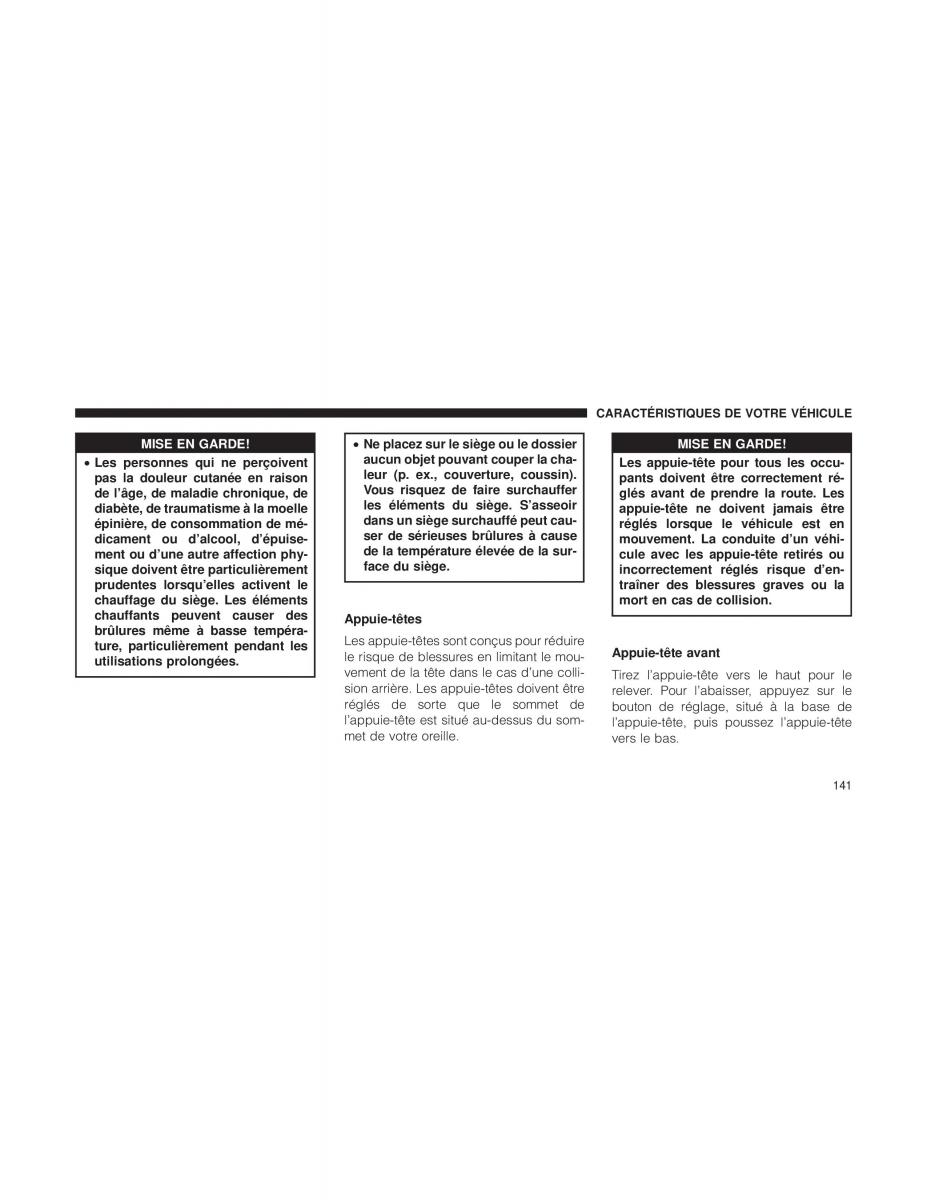 CARACTÉRISTIQUES DE VOTRE VÉHICULE

MISE EN GARDE!

• Les personnes qui ne perçoivent pas la douleur cutanée en raison de l'âge, de maladie chronique, de diabète, de traumatisme à la moelle épinière, de consommation de médicament ou d'alcool, d'épuisement ou d'une autre affection physique doivent être particulièrement prudentes lorsqu'elles activent le chauffage du siège. Les éléments chauffants peuvent causer des brûlures même à basse température, particulièrement pendant les utilisations prolongées.

• Ne placez sur le siège ou le dossier aucun objet pouvant couper la chaleur (p. ex., couverture, coussin). Vous risquez de faire surchauffer les éléments du siège. S'asseoir dans un siège surchauffé peut causer de sérieuses brûlures à cause de la température élevée de la surface du siège.

Appuie-têtes

Les appuie-têtes sont conçus pour réduire le risque de blessures en limitant le mouvement de la tête dans le cas d'une collision arrière. Les appuie-têtes doivent être réglés de sorte que le sommet de l'appuie-tête est situé au-dessus du sommet de votre oreille.

MISE EN GARDE!

Les appuie-tête pour tous les occupants doivent être correctement réglés avant de prendre la route. Les appuie-tête ne doivent jamais être réglés lorsque le véhicule est en mouvement. La conduite d'un véhicule avec les appuie-tête retirés ou incorrectement réglés risque d'entraîner des blessures graves ou la mort en cas de collision.

Appuie-tête avant

Tirez l'appuie-tête vers le haut pour le relever. Pour l'abaisser, appuyez sur le bouton de réglage, situé à la base de l'appuie-tête, puis poussez l'appuie-tête vers le bas.

141